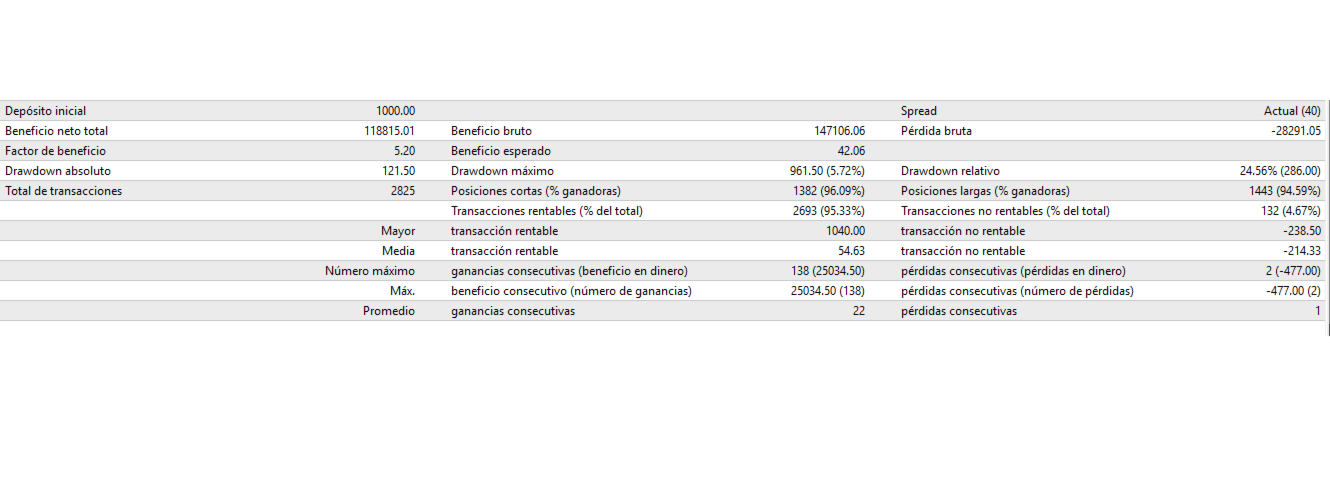 | Depósito inicial | 1000.00 | | | Spread | Actual (40) |
|---|---|---|---|---|---|
| Beneficio neto total | 118815.01 | Beneficio bruto | 147106.06 | Pérdida bruta | -28291.05 |
| Factor de beneficio | 5.20 | Beneficio esperado | 42.06 | | |
| Drawdown absoluto | 121.50 | Drawdown máximo | 961.50 (5.72%) | Drawdown relativo | 24.56% (286.00) |
| Total de transacciones | 2825 | Posiciones cortas (% ganadoras) | 1382 (96.09%) | Posiciones largas (% ganadoras) | 1443 (94.59%) |
| | | Transacciones rentables (% del total) | 2693 (95.33%) | Transacciones no rentables (% del total) | 132 (4.67%) |
| | Mayor | transacción rentable | 1040.00 | transacción no rentable | -238.50 |
| | Media | transacción rentable | 54.63 | transacción no rentable | -214.33 |
| | Número máximo | ganancias consecutivas (beneficio en dinero) | 138 (25034.50) | pérdidas consecutivas (pérdidas en dinero) | 2 (-477.00) |
| | Máx. | beneficio consecutivo (número de ganancias) | 25034.50 (138) | pérdidas consecutivas (número de pérdidas) | -477.00 (2) |
| | Promedio | ganancias consecutivas | 22 | pérdidas consecutivas | 1 |